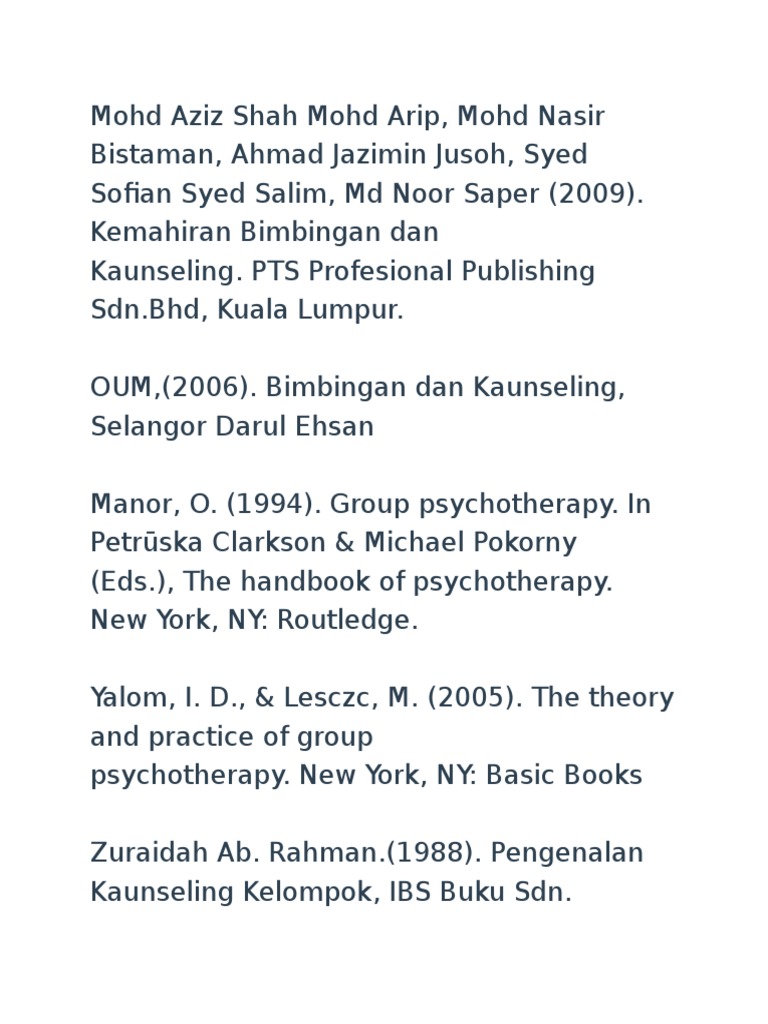 Mohd Aziz Shah Mohd Arip, Mohd Nasir Bistaman, Ahmad Jazimin Jusoh, Syed Sofian Syed Salim, Md Noor Saper (2009). Kemahiran Bimbingan dan Kaunseling. PTS Profesional Publishing Sdn.Bhd, Kuala Lumpur.

OUM,(2006). Bimbingan dan Kaunseling, Selangor Darul Ehsan

Manor, O. (1994). Group psychotherapy. In Petrūska Clarkson & Michael Pokorny (Eds.), The handbook of psychotherapy. New York, NY: Routledge.

Yalom, I. D., & Lesczc, M. (2005). The theory and practice of group psychotherapy. New York, NY: Basic Books

Zuraidah Ab. Rahman.(1988). Pengenalan Kaunseling Kelompok, IBS Buku Sdn.